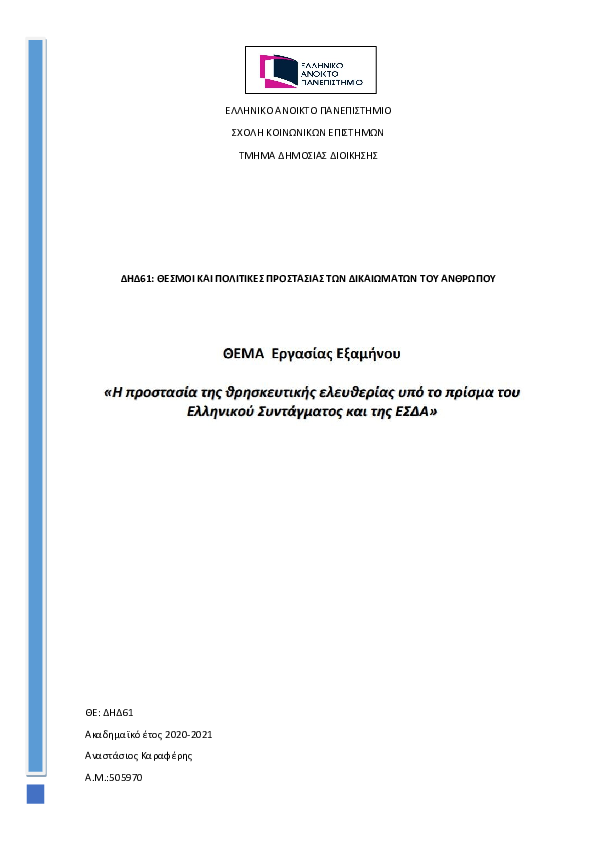 ΕΛΛΗΝΙΚΟ ΑΝΟΙΚΤΟ ΠΑΝΕΠΙΣΤΗΜΙΟ

ΕΛΛΗΝΙΚΟ ΑΝΟΙΚΤΟ ΠΑΝΕΠΙΣΤΗΜΙΟ

ΣΧΟΛΗ ΚΟΙΝΩΝΙΚΩΝ ΕΠΙΣΤΗΜΩΝ

ΤΜΗΜΑ ΔΗΜΟΣΙΑΣ ΔΙΟΙΚΗΣΗΣ

ΔΗΔ61: ΘΕΣΜΟΙ ΚΑΙ ΠΟΛΙΤΙΚΕΣ ΠΡΟΣΤΑΣΙΑΣ ΤΩΝ ΔΙΚΑΙΩΜΑΤΩΝ ΤΟΥ ΑΝΘΡΩΠΟΥ

ΘΕΜΑ Εργασίας Εξαμήνου

«Η προστασία της θρησκευτικής ελευθερίας υπό το πρίσμα του Ελληνικού Συντάγματος και της ΕΣΔΑ»

ΘΕ: ΔΗΔ61

Ακαδημαϊκό έτος 2020-2021

Αναστάσιος Καραφέρης

Α.Μ.:505970